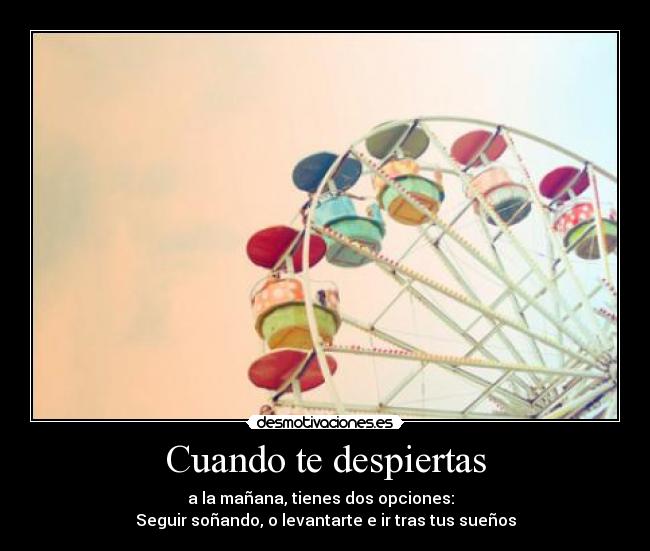 desmotivaciones.es

Cuando te despiertas

a la mañana, tienes dos opciones:
Seguir soñando, o levantarte e ir tras tus sueños